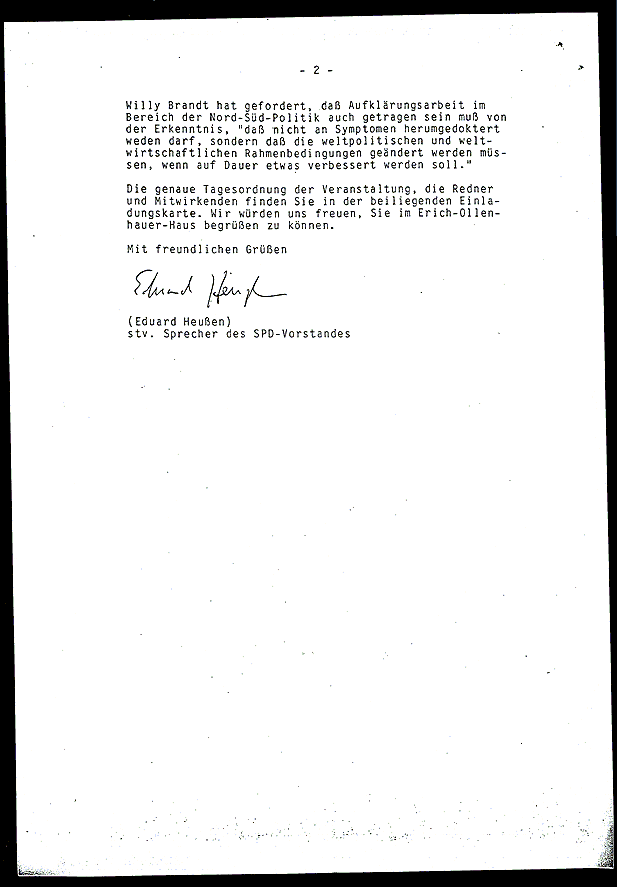 - 2 -

Willy Brandt hat gefordert, daß Aufklärungsarbeit im Bereich der Nord-Süd-Politik auch getragen sein muß von der Erkenntnis, "daß nicht an Symptomen herumgedoktert weden darf, sondern daß die weltpolitischen und weltwirtschaftlichen Rahmenbedingungen geändert werden müssen, wenn auf Dauer etwas verbessert werden soll."

Die genaue Tagesordnung der Veranstaltung, die Redner und Mitwirkenden finden Sie in der beiliegenden Einladungskarte. Wir würden uns freuen, Sie im Erich-Ollenhauer-Haus begrüßen zu können.

Mit freundlichen Grüßen

Eduard Heußen

(Eduard Heußen)
stv. Sprecher des SPD-Vorstandes